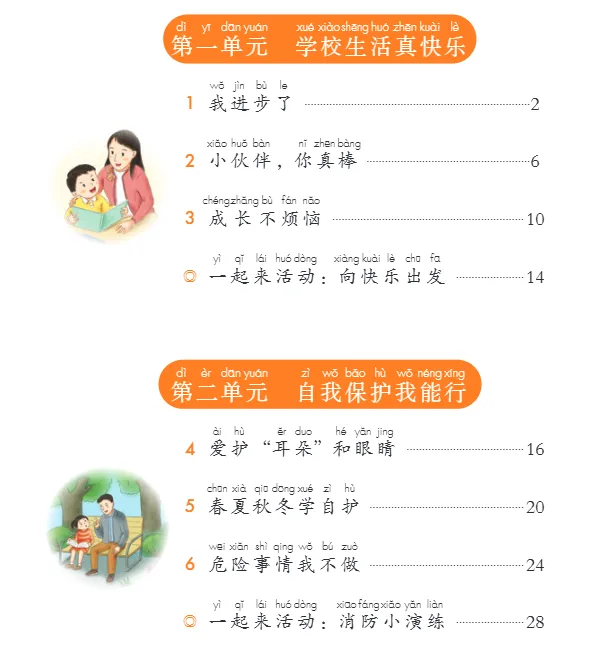 dì yī dān yuán xué xiào shēng huó zhēn kuài lè
第一单元 学校生活真快乐

wǒ jìn bù le
1 我进步了 2

xiǎo huǒ bàn nǐ zhēn bàng
2 小伙伴，你真棒 6

chéng zhǎng bù fán nǎo
3 成长不烦恼 10

yì qǐ lái huó dòng xiàng kuài lè chū fā
◎ 一起来活动：向快乐出发 14

dì èr dān yuán zì wǒ bǎo hù wǒ néng xíng
第二单元 自我保护我能行

ài hù ěr duo hé yǎn jing
4 爱护“耳朵”和眼睛 16

chūn xià qiū dōng xué zì hù
5 春夏秋冬学自护 20

wēi xiǎn shì qing wǒ bú zuò
6 危险事情我不做 24

yì qǐ lái huó dòng xiāo fáng xiǎo yǎn liàn
◎ 一起来活动：消防小演练 28